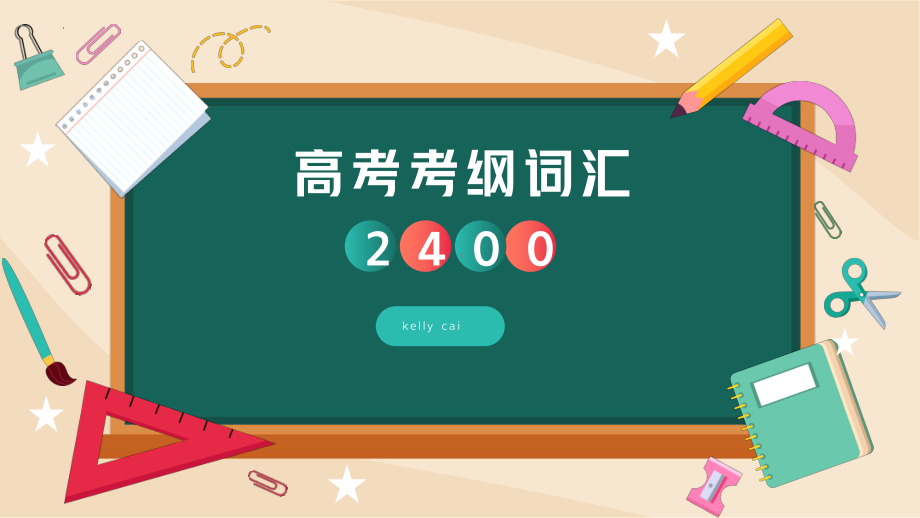 高考考纲词汇

2400

kelly cai